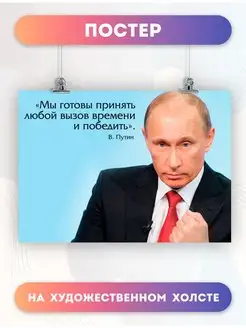 ПОСТЕР

«Мы готовы принять любой вызов времени и победить».
В. Путин

НА ХУДОЖЕСТВЕННОМ ХОЛСТЕ